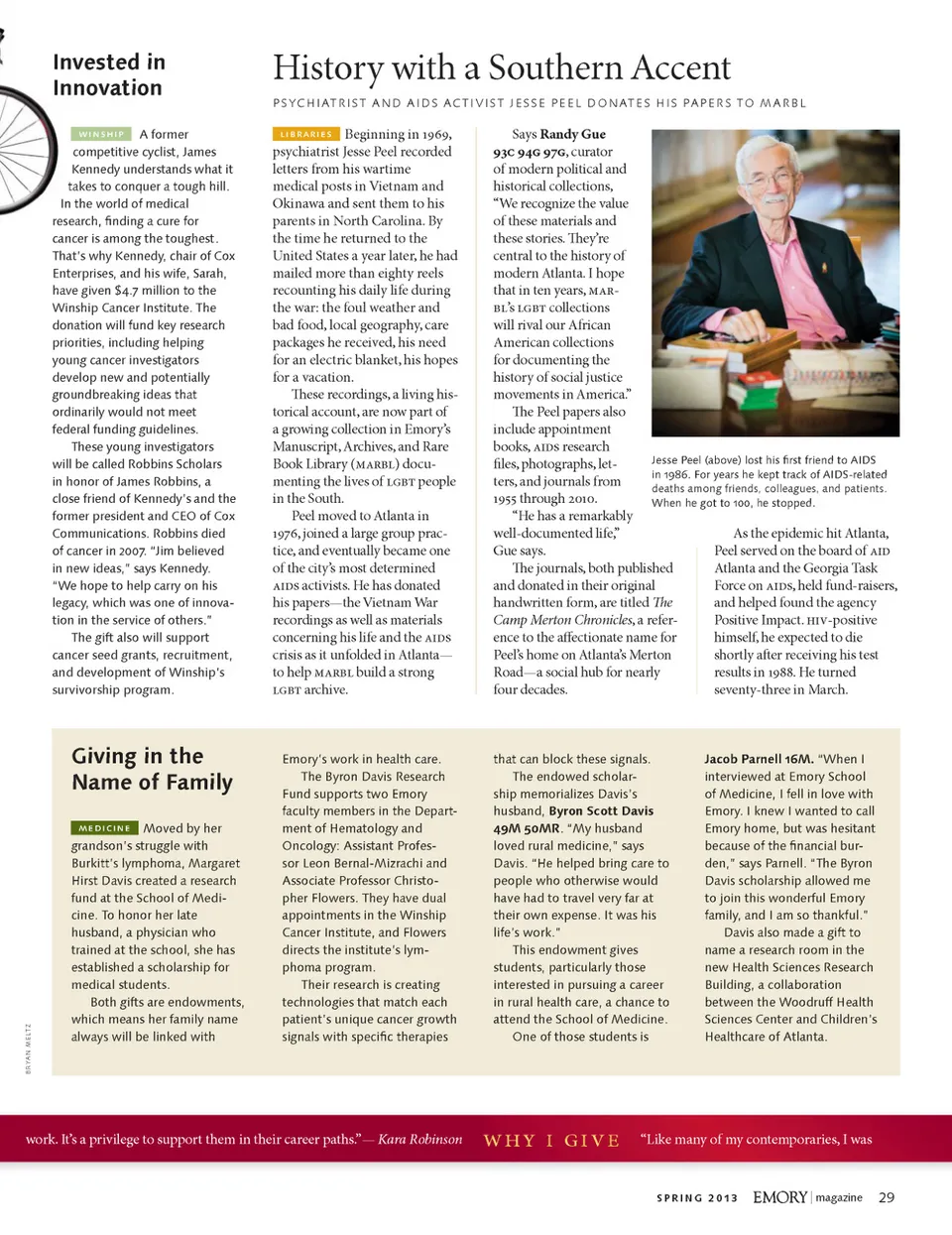 Invested in Innovation

WINSHIP A former competitive cyclist, James Kennedy understands what it takes to conquer a tough hill. In the world of medical research, finding a cure for cancer is among the toughest. That's why Kennedy, chair of Cox Enterprises, and his wife, Sarah, have given $4.7 million to the Winship Cancer Institute. The donation will fund key research priorities, including helping young cancer investigators develop new and potentially groundbreaking ideas that ordinarily would not meet federal funding guidelines.

These young investigators will be called Robbins Scholars in honor of James Robbins, a close friend of Kennedy's and the former president and CEO of Cox Communications. Robbins died of cancer in 2007. "Jim believed in new ideas," says Kennedy. "We hope to help carry on his legacy, which was one of innovation in the service of others."

The gift also will support cancer seed grants, recruitment, and development of Winship's survivorship program.

History with a Southern Accent

PSYCHIATRIST AND AIDS ACTIVIST JESSE PEEL DONATES HIS PAPERS TO MARBL

LIBRARIES Beginning in 1969, psychiatrist Jesse Peel recorded letters from his wartime medical posts in Vietnam and Okinawa and sent them to his parents in North Carolina. By the time he returned to the United States a year later, he had mailed more than eighty reels recounting his daily life during the war: the foul weather and bad food, local geography, care packages he received, his need for an electric blanket, his hopes for a vacation.

These recordings, a living historical account, are now part of a growing collection in Emory's Manuscript, Archives, and Rare Book Library (MARBL) documenting the lives of LGBT people in the South.

Peel moved to Atlanta in 1976, joined a large group practice, and eventually became one of the city's most determined AIDS activists. He has donated his papers—the Vietnam War recordings as well as materials concerning his life and the AIDS crisis as it unfolded in Atlanta—to help MARBL build a strong LGBT archive.

Says Randy Gue 93C 94G 97G, curator of modern political and historical collections, "We recognize the value of these materials and these stories. They're central to the history of modern Atlanta. I hope that in ten years, MARBL's LGBT collections will rival our African American collections for documenting the history of social justice movements in America."

The Peel papers also include appointment books, AIDS research files, photographs, letters, and journals from 1955 through 2010.

"He has a remarkably well-documented life," Gue says.

The journals, both published and donated in their original handwritten form, are titled The Camp Merton Chronicles, a reference to the affectionate name for Peel's home on Atlanta's Merton Road—a social hub for nearly four decades.

Jesse Peel (above) lost his first friend to AIDS in 1986. For years he kept track of AIDS-related deaths among friends, colleagues, and patients. When he got to 100, he stopped.

As the epidemic hit Atlanta, Peel served on the board of AID Atlanta and the Georgia Task Force on AIDS, held fund-raisers, and helped found the agency Positive Impact. HIV-positive himself, he expected to die shortly after receiving his test results in 1988. He turned seventy-three in March.

Giving in the Name of Family

MEDICINE Moved by her grandson's struggle with Burkitt's lymphoma, Margaret Hirst Davis created a research fund at the School of Medicine. To honor her late husband, a physician who trained at the school, she has established a scholarship for medical students.

Both gifts are endowments, which means her family name always will be linked with Emory's work in health care.

The Byron Davis Research Fund supports two Emory faculty members in the Department of Hematology and Oncology: Assistant Professor Leon Bernal-Mizrachi and Associate Professor Christopher Flowers. They have dual appointments in the Winship Cancer Institute, and Flowers directs the institute's lymphoma program.

Their research is creating technologies that match each patient's unique cancer growth signals with specific therapies that can block these signals.

The endowed scholarship memorializes Davis's husband, Byron Scott Davis 49M 50MR. "My husband loved rural medicine," says Davis. "He helped bring care to people who otherwise would have had to travel very far at their own expense. It was his life's work."

This endowment gives students, particularly those interested in pursuing a career in rural health care, a chance to attend the School of Medicine.

One of those students is Jacob Parnell 16M. "When I interviewed at Emory School of Medicine, I fell in love with Emory. I knew I wanted to call Emory home, but was hesitant because of the financial burden," says Parnell. "The Byron Davis scholarship allowed me to join this wonderful Emory family, and I am so thankful."

Davis also made a gift to name a research room in the new Health Sciences Research Building, a collaboration between the Woodruff Health Sciences Center and Children's Healthcare of Atlanta.

BRYAN MELTZ

work. It's a privilege to support them in their career paths."— Kara Robinson WHY I GIVE "Like many of my contemporaries, I was

SPRING 2013 EMORY | magazine 29